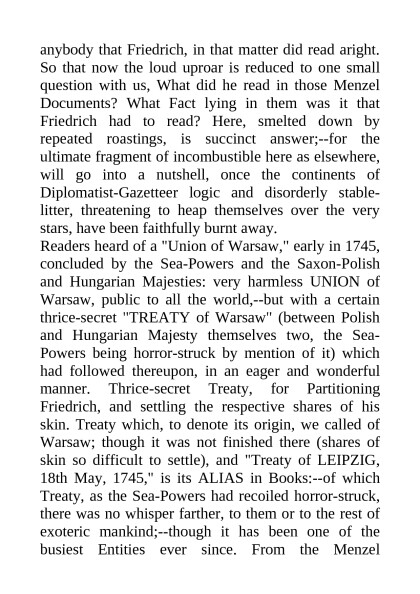 anybody that Friedrich, in that matter did read aright. So that now the loud uproar is reduced to one small question with us, What did he read in those Menzel Documents? What Fact lying in them was it that Friedrich had to read? Here, smelted down by repeated roastings, is succinct answer;--for the ultimate fragment of incombustible here as elsewhere, will go into a nutshell, once the continents of Diplomatist-Gazetteer logic and disorderly stable-litter, threatening to heap themselves over the very stars, have been faithfully burnt away.
Readers heard of a "Union of Warsaw," early in 1745, concluded by the Sea-Powers and the Saxon-Polish and Hungarian Majesties: very harmless UNION of Warsaw, public to all the world,--but with a certain thrice-secret "TREATY of Warsaw" (between Polish and Hungarian Majesty themselves two, the Sea-Powers being horror-struck by mention of it) which had followed thereupon, in an eager and wonderful manner. Thrice-secret Treaty, for Partitioning Friedrich, and settling the respective shares of his skin. Treaty which, to denote its origin, we called of Warsaw; though it was not finished there (shares of skin so difficult to settle), and "Treaty of LEIPZIG, 18th May, 1745," is its ALIAS in Books:--of which Treaty, as the Sea-Powers had recoiled horror-struck, there was no whisper farther, to them or to the rest of exoteric mankind;--though it has been one of the busiest Entities ever since. From the Menzel